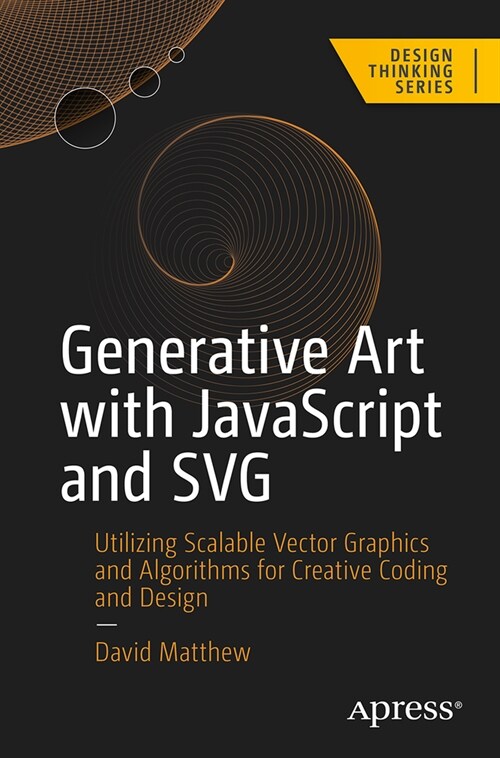 DESIGN THINKING SERIES

Generative Art with JavaScript and SVG

Utilizing Scalable Vector Graphics and Algorithms for Creative Coding and Design

—

David Matthew

Apress®